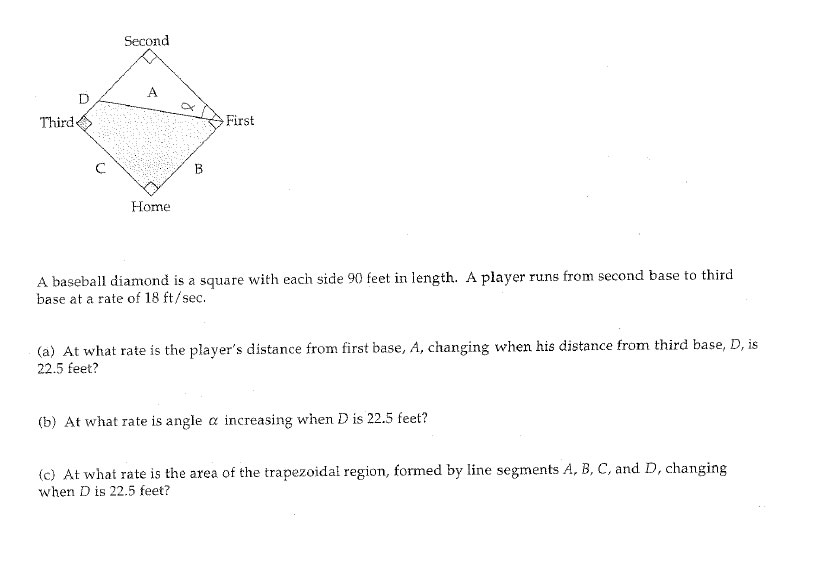 Second

D

A

$\alpha$

Third

First

C

B

Home

A baseball diamond is a square with each side 90 feet in length. A player runs from second base to third base at a rate of 18 ft/sec.

(a) At what rate is the player's distance from first base, $A$, changing when his distance from third base, $D$, is 22.5 feet?

(b) At what rate is angle $\alpha$ increasing when $D$ is 22.5 feet?

(c) At what rate is the area of the trapezoidal region, formed by line segments $A$, $B$, $C$, and $D$, changing when $D$ is 22.5 feet?